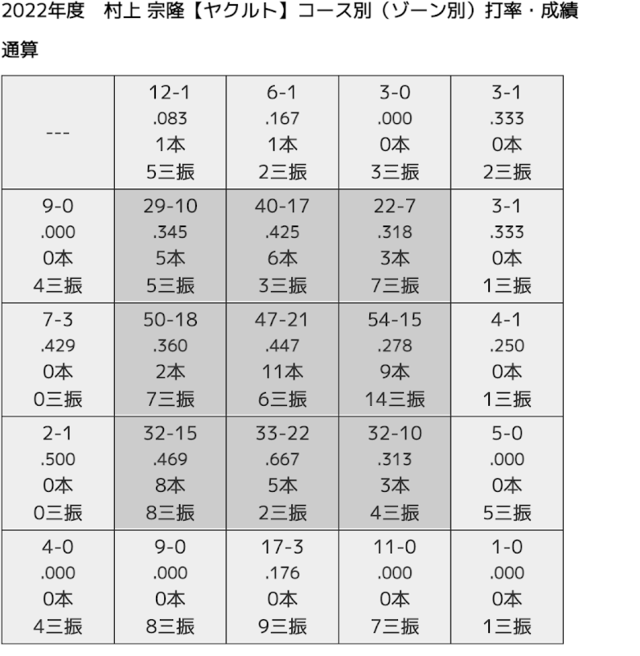 2022年度　村上 宗隆【ヤクルト】コース別（ゾーン別）打率・成績

通算

| | | | | |
|---|---|---|---|---|
| --- | 12-1 .083 1本 5三振 | 6-1 .167 1本 2三振 | 3-0 .000 0本 3三振 | 3-1 .333 0本 2三振 |
| 9-0 .000 0本 4三振 | 29-10 .345 5本 5三振 | 40-17 .425 6本 3三振 | 22-7 .318 3本 7三振 | 3-1 .333 0本 1三振 |
| 7-3 .429 0本 0三振 | 50-18 .360 2本 7三振 | 47-21 .447 11本 6三振 | 54-15 .278 9本 14三振 | 4-1 .250 0本 1三振 |
| 2-1 .500 0本 0三振 | 32-15 .469 8本 8三振 | 33-22 .667 5本 2三振 | 32-10 .313 3本 4三振 | 5-0 .000 0本 5三振 |
| 4-0 .000 0本 4三振 | 9-0 .000 0本 8三振 | 17-3 .176 0本 9三振 | 11-0 .000 0本 7三振 | 1-0 .000 0本 1三振 |